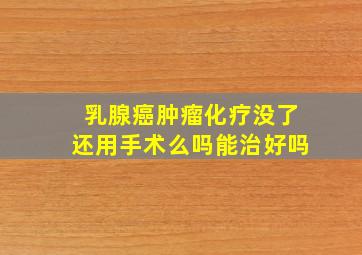 乳腺癌肿瘤化疗没了
还用手术么吗能治好吗